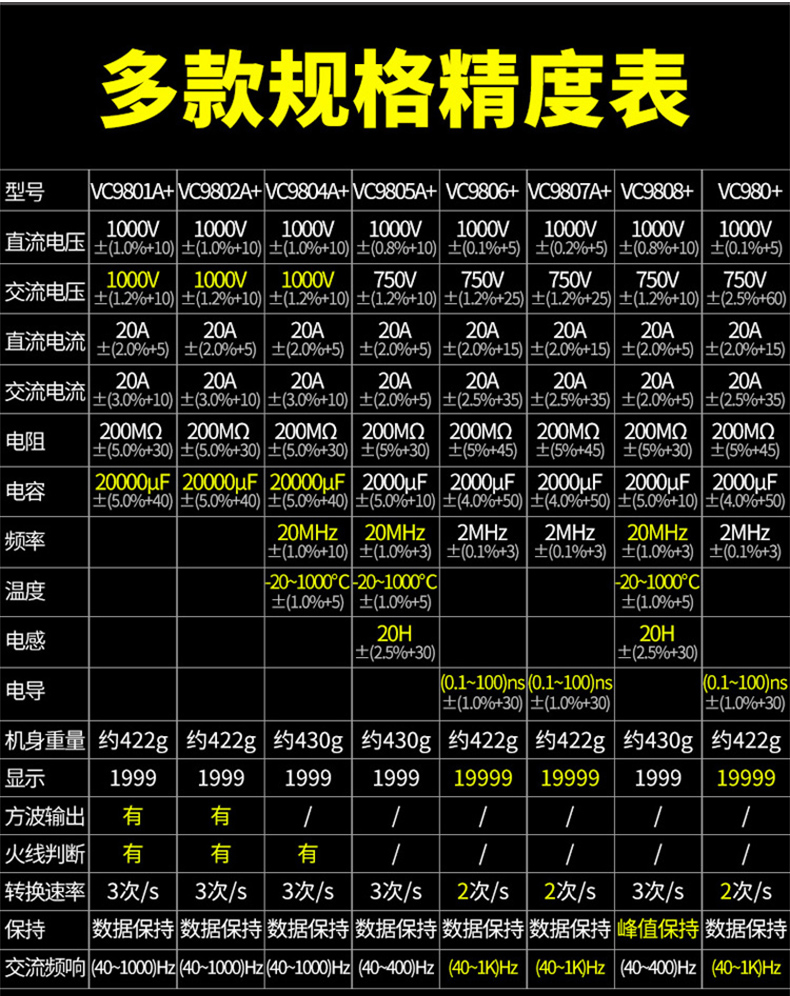 多款规格精度表

| 型号 | VC9801A+ | VC9802A+ | VC9804A+ | VC9805A+ | VC9806+ | VC9807A+ | VC9808+ | VC980+ |
|---|---|---|---|---|---|---|---|---|
| 直流电压 | 1000V ±(1.0%+10) | 1000V ±(1.0%+10) | 1000V ±(1.0%+10) | 1000V ±(0.8%+10) | 1000V ±(0.1%+5) | 1000V ±(0.2%+5) | 1000V ±(0.8%+10) | 1000V ±(0.1%+5) |
| 交流电压 | 1000V ±(1.2%+10) | 1000V ±(1.2%+10) | 1000V ±(1.2%+10) | 750V ±(1.2%+10) | 750V ±(1.2%+25) | 750V ±(1.2%+25) | 750V ±(1.2%+10) | 750V ±(2.5%+60) |
| 直流电流 | 20A ±(2.0%+5) | 20A ±(2.0%+5) | 20A ±(2.0%+5) | 20A ±(2.0%+5) | 20A ±(2.0%+15) | 20A ±(2.0%+15) | 20A ±(2.0%+5) | 20A ±(2.0%+15) |
| 交流电流 | 20A ±(3.0%+10) | 20A ±(3.0%+10) | 20A ±(3.0%+10) | 20A ±(2.0%+5) | 20A ±(2.5%+35) | 20A ±(2.5%+35) | 20A ±(2.0%+5) | 20A ±(2.5%+35) |
| 电阻 | 200MΩ ±(5.0%+30) | 200MΩ ±(5.0%+30) | 200MΩ ±(5.0%+30) | 200MΩ ±(5%+30) | 200MΩ ±(5%+45) | 200MΩ ±(5%+45) | 200MΩ ±(5%+30) | 200MΩ ±(5%+45) |
| 电容 | 20000μF ±(5.0%+40) | 20000μF ±(5.0%+40) | 20000μF ±(5.0%+40) | 2000μF ±(5.0%+10) | 2000μF ±(4.0%+50) | 2000μF ±(4.0%+50) | 2000μF ±(5.0%+10) | 2000μF ±(4.0%+50) |
| 频率 | | | 20MHz ±(1.0%+10) | 20MHz ±(1.0%+3) | 2MHz ±(0.1%+3) | 2MHz ±(0.1%+3) | 20MHz ±(1.0%+3) | 2MHz ±(0.1%+3) |
| 温度 | | | -20~1000°C ±(1.0%+5) | -20~1000°C ±(1.0%+5) | | | -20~1000°C ±(1.0%+5) | |
| 电感 | | | | 20H ±(2.5%+30) | | | 20H ±(2.5%+30) | |
| 电导 | | | | | (0.1~100)ns ±(1.0%+30) | (0.1~100)ns ±(1.0%+30) | | (0.1~100)ns ±(1.0%+30) |
| 机身重量 | 约422g | 约422g | 约430g | 约430g | 约422g | 约422g | 约430g | 约422g |
| 显示 | 1999 | 1999 | 1999 | 1999 | 19999 | 19999 | 1999 | 19999 |
| 方波输出 | 有 | 有 | / | / | / | / | / | / |
| 火线判断 | 有 | 有 | 有 | / | / | / | / | / |
| 转换速率 | 3次/s | 3次/s | 3次/s | 3次/s | 2次/s | 2次/s | 3次/s | 2次/s |
| 保持 | 数据保持 | 数据保持 | 数据保持 | 数据保持 | 数据保持 | 数据保持 | 峰值保持 | 数据保持 |
| 交流频响 | (40~1000)Hz | (40~1000)Hz | (40~1000)Hz | (40~400)Hz | (40~1K)Hz | (40~1K)Hz | (40~400)Hz | (40~1K)Hz |